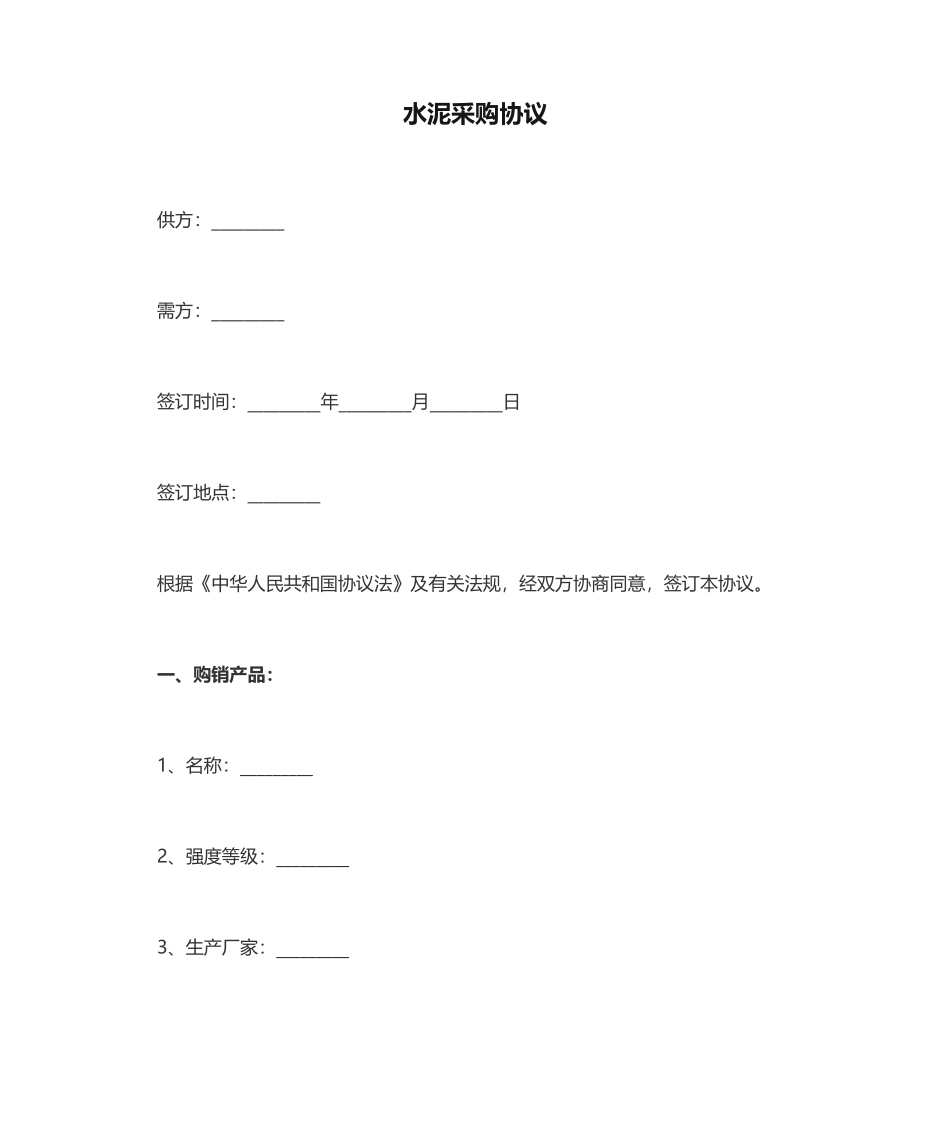 水泥采购协议

供方：________

需方：________

签订时间：________年________月________日

签订地点：________

根据《中华人民共和国协议法》及有关法规，经双方协商同意，签订本协议。

一、购销产品：

1、名称：________

2、强度等级：________

3、生产厂家：________